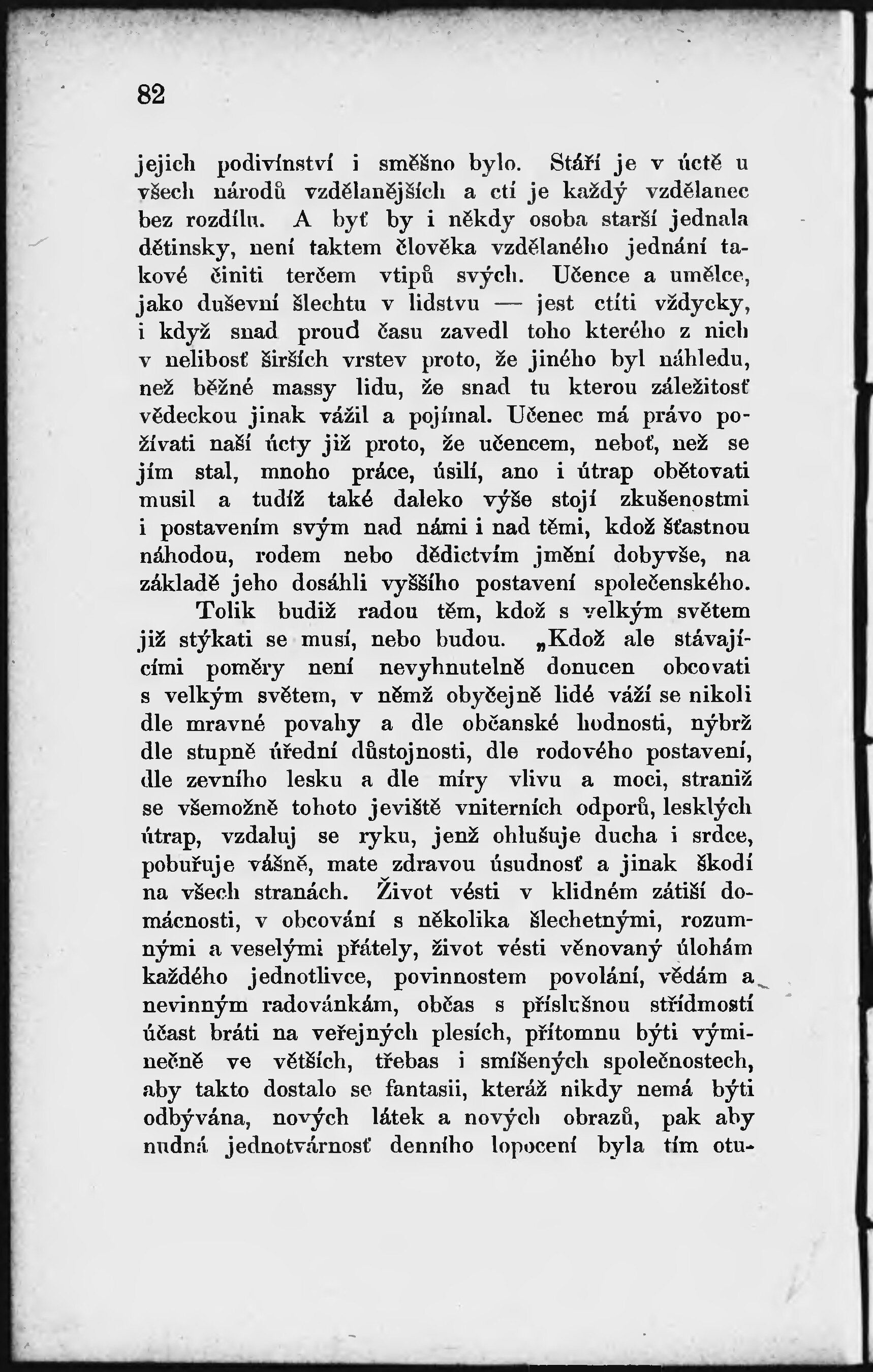 82

jejich podivínství i směšno bylo. Stáří je v úctě u všech národů vzdělanějších a ctí je každý vzdělanec bez rozdílu. A byť by i někdy osoba starší jednala dětinsky, není taktem člověka vzdělaného jednání takové činiti terčem vtipů svých. Učence a umělce, jako duševní šlechtu v lidstvu — jest ctíti vždycky, i když snad proud času zavedl toho kterého z nich v nelibosť širších vrstev proto, že jiného byl náhledu, než běžné massy lidu, že snad tu kterou záležitosť vědeckou jinak vážil a pojímal. Učenec má právo požívati naší úcty již proto, že učencem, neboť, než se jím stal, mnoho práce, úsilí, ano i útrap obětovati musil a tudíž také daleko výše stojí zkušenostmi i postavením svým nad námi i nad těmi, kdož šťastnou náhodou, rodem nebo dědictvím jmění dobyvše, na základě jeho dosáhli vyššího postavení společenského.

Tolik budiž radou těm, kdož s velkým světem již stýkati se musí, nebo budou. „Kdož ale stávajícími poměry není nevyhnutelně donucen obcovati s velkým světem, v němž obyčejně lidé váží se nikoli dle mravné povahy a dle občanské hodnosti, nýbrž dle stupně úřední důstojnosti, dle rodového postavení, dle zevního lesku a dle míry vlivu a moci, straniž se všemožně tohoto jeviště vniterních odporů, lesklých útrap, vzdaluj se ryku, jenž ohlušuje ducha i srdce, pobuřuje vášně, mate zdravou úsudnosť a jinak škodí na všech stranách. Život vésti v klidném zátiší domácnosti, v obcování s několika šlechetnými, rozumnými a veselými přátely, život vésti věnovaný úlohám každého jednotlivce, povinnostem povolání, vědám a nevinným radovánkám, občas s příslušnou střídmostí účast bráti na veřejných plesích, přítomnu býti výminečně ve větších, třebas i smíšených společnostech, aby takto dostalo se fantasii, kteráž nikdy nemá býti odbývána, nových látek a nových obrazů, pak aby nudná jednotvárnosť denního lopocení byla tím otu-